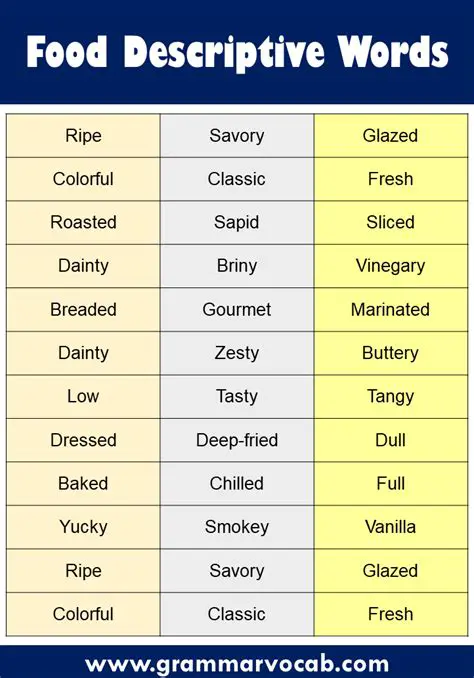 Food Descriptive Words

| Ripe | Savory | Glazed |
|---|---|---|
| Colorful | Classic | Fresh |
| Roasted | Sapid | Sliced |
| Dainty | Briny | Vinegary |
| Breaded | Gourmet | Marinated |
| Dainty | Zesty | Buttery |
| Low | Tasty | Tangy |
| Dressed | Deep-fried | Dull |
| Baked | Chilled | Full |
| Yucky | Smokey | Vanilla |
| Ripe | Savory | Glazed |
| Colorful | Classic | Fresh |

www.grammarvocab.com